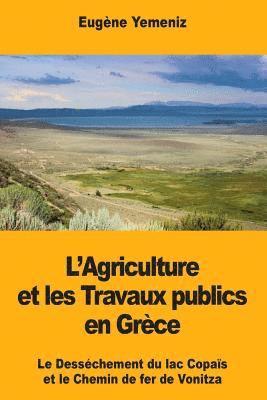 Eugène Yemeniz

L'Agriculture et les Travaux publics en Grèce

Le Desséchement du lac Copaïs et le Chemin de fer de Vonitza